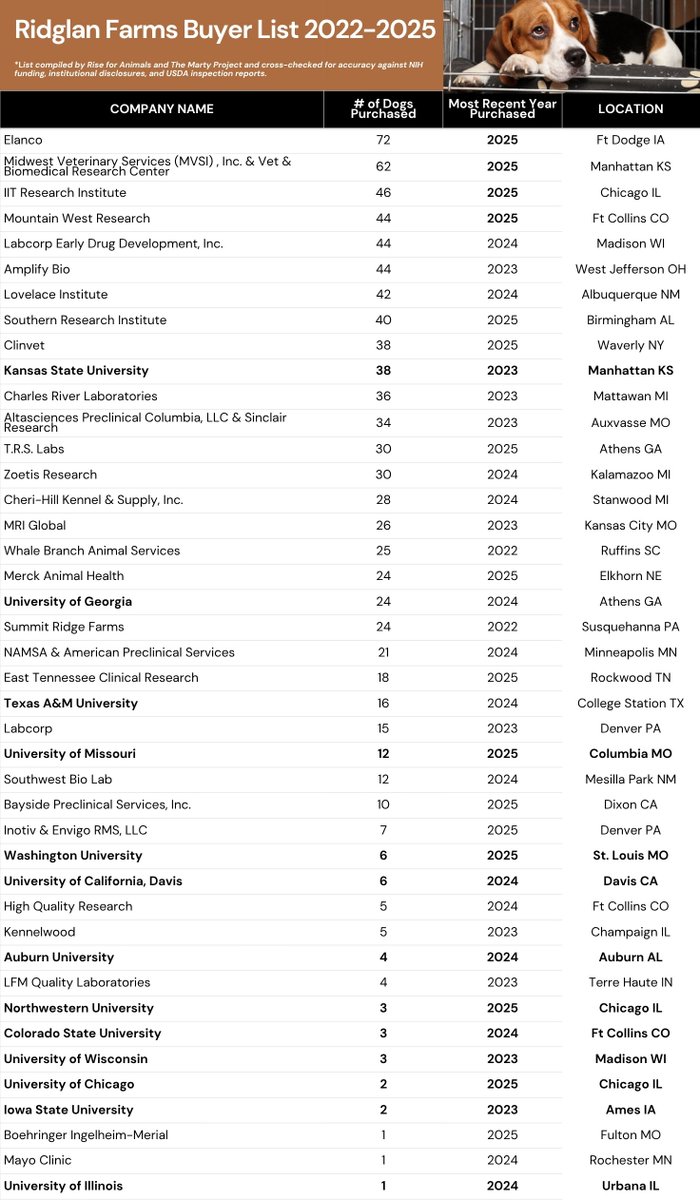 Ridglan Farms Buyer List 2022-2025

*List compiled by Rise for Animals and The Marty Project and cross-checked for accuracy against NIH funding, institutional disclosures, and USDA inspection reports.

| COMPANY NAME | # of Dogs Purchased | Most Recent Year Purchased | LOCATION |
|---|---|---|---|
| Elanco | 72 | 2025 | Ft Dodge IA |
| Midwest Veterinary Services (MVSI) , Inc. & Vet & Biomedical Research Center | 62 | 2025 | Manhattan KS |
| IIT Research Institute | 46 | 2025 | Chicago IL |
| Mountain West Research | 44 | 2025 | Ft Collins CO |
| Labcorp Early Drug Development, Inc. | 44 | 2024 | Madison WI |
| Amplify Bio | 44 | 2023 | West Jefferson OH |
| Lovelace Institute | 42 | 2024 | Albuquerque NM |
| Southern Research Institute | 40 | 2025 | Birmingham AL |
| Clinvet | 38 | 2025 | Waverly NY |
| Kansas State University | 38 | 2023 | Manhattan KS |
| Charles River Laboratories | 36 | 2023 | Mattawan MI |
| Altasciences Preclinical Columbia, LLC & Sinclair Research | 34 | 2023 | Auxvasse MO |
| T.R.S. Labs | 30 | 2025 | Athens GA |
| Zoetis Research | 30 | 2024 | Kalamazoo MI |
| Cheri-Hill Kennel & Supply, Inc. | 28 | 2024 | Stanwood MI |
| MRI Global | 26 | 2023 | Kansas City MO |
| Whale Branch Animal Services | 25 | 2022 | Ruffins SC |
| Merck Animal Health | 24 | 2025 | Elkhorn NE |
| University of Georgia | 24 | 2024 | Athens GA |
| Summit Ridge Farms | 24 | 2022 | Susquehanna PA |
| NAMSA & American Preclinical Services | 21 | 2024 | Minneapolis MN |
| East Tennessee Clinical Research | 18 | 2025 | Rockwood TN |
| Texas A&M University | 16 | 2024 | College Station TX |
| Labcorp | 15 | 2023 | Denver PA |
| University of Missouri | 12 | 2025 | Columbia MO |
| Southwest Bio Lab | 12 | 2024 | Mesilla Park NM |
| Bayside Preclinical Services, Inc. | 10 | 2025 | Dixon CA |
| Inotiv & Envigo RMS, LLC | 7 | 2025 | Denver PA |
| Washington University | 6 | 2025 | St. Louis MO |
| University of California, Davis | 6 | 2024 | Davis CA |
| High Quality Research | 5 | 2024 | Ft Collins CO |
| Kennelwood | 5 | 2023 | Champaign IL |
| Auburn University | 4 | 2024 | Auburn AL |
| LFM Quality Laboratories | 4 | 2023 | Terre Haute IN |
| Northwestern University | 3 | 2025 | Chicago IL |
| Colorado State University | 3 | 2024 | Ft Collins CO |
| University of Wisconsin | 3 | 2023 | Madison WI |
| University of Chicago | 2 | 2025 | Chicago IL |
| Iowa State University | 2 | 2023 | Ames IA |
| Boehringer Ingelheim-Merial | 1 | 2025 | Fulton MO |
| Mayo Clinic | 1 | 2024 | Rochester MN |
| University of Illinois | 1 | 2024 | Urbana IL |